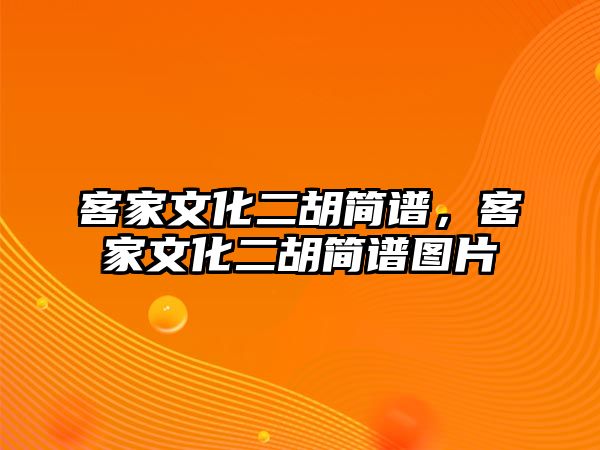 客家文化二胡简谱，客家文化二胡简谱图片